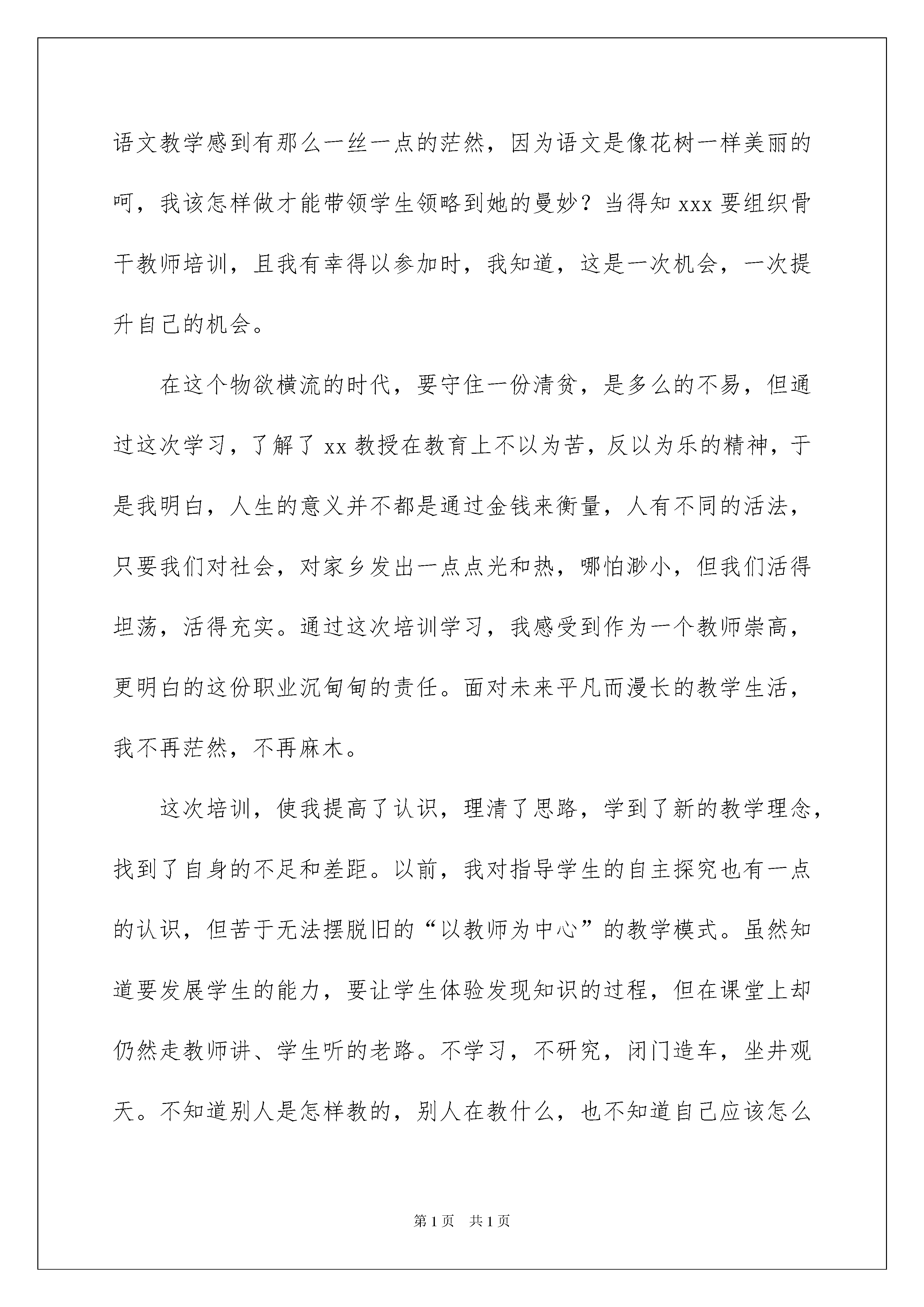 语文教学感到有那么一丝一点的茫然，因为语文是像花树一样美丽的呵，我该怎样做才能带领学生领略到她的曼妙？当得知 xxx 要组织骨干教师培训，且我有幸得以参加时，我知道，这是一次机会，一次提升自己的机会。

在这个物欲横流的时代，要守住一份清贫，是多么的不易，但通过这次学习，了解了 xx 教授在教育上不以为苦，反以为乐的精神，于是我明白，人生的意义并不都是通过金钱来衡量，人有不同的活法，只要我们对社会，对家乡发出一点点光和热，哪怕渺小，但我们活得坦荡，活得充实。通过这次培训学习，我感受到作为一个教师崇高，更明白的这份职业沉甸甸的责任。面对未来平凡而漫长的教学生活，我不再茫然，不再麻木。

这次培训，使我提高了认识，理清了思路，学到了新的教学理念，找到了自身的不足和差距。以前，我对指导学生的自主探究也有一点的认识，但苦于无法摆脱旧的“以教师为中心”的教学模式。虽然知道要发展学生的能力，要让学生体验发现知识的过程，但在课堂上却仍然走教师讲、学生听的老路。不学习，不研究，闭门造车，坐井观天。不知道别人是怎样教的，别人在教什么，也不知道自己应该怎么

第 1 页 共 1 页